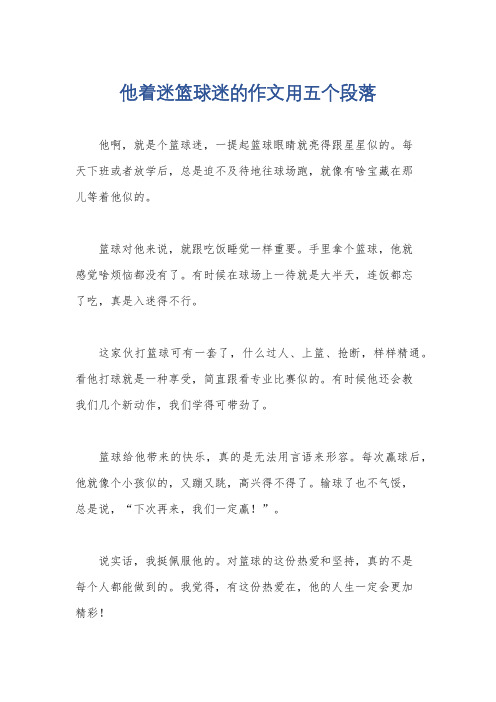 他着迷篮球迷的作文用五个段落

他啊，就是个篮球迷，一提起篮球眼睛就亮得跟星星似的。每天下班或者放学后，总是迫不及待地往球场跑，就像有啥宝藏在那儿等着他似的。

篮球对他来说，就跟吃饭睡觉一样重要。手里拿个篮球，他就感觉啥烦恼都没有了。有时候在球场上一待就是大半天，连饭都忘了吃，真是入迷得不行。

这家伙打篮球可有一套了，什么过人、上篮、抢断，样样精通。看他打球就是一种享受，简直跟看专业比赛似的。有时候他还会教我们几个新动作，我们学得可带劲了。

篮球给他带来的快乐，真的是无法用言语来形容。每次赢球后，他就像个小孩似的，又蹦又跳，高兴得不得了。输球了也不气馁，总是说，“下次再来，我们一定赢！”。

说实话，我挺佩服他的。对篮球的这份热爱和坚持，真的不是每个人都能做到的。我觉得，有这份热爱在，他的人生一定会更加精彩！